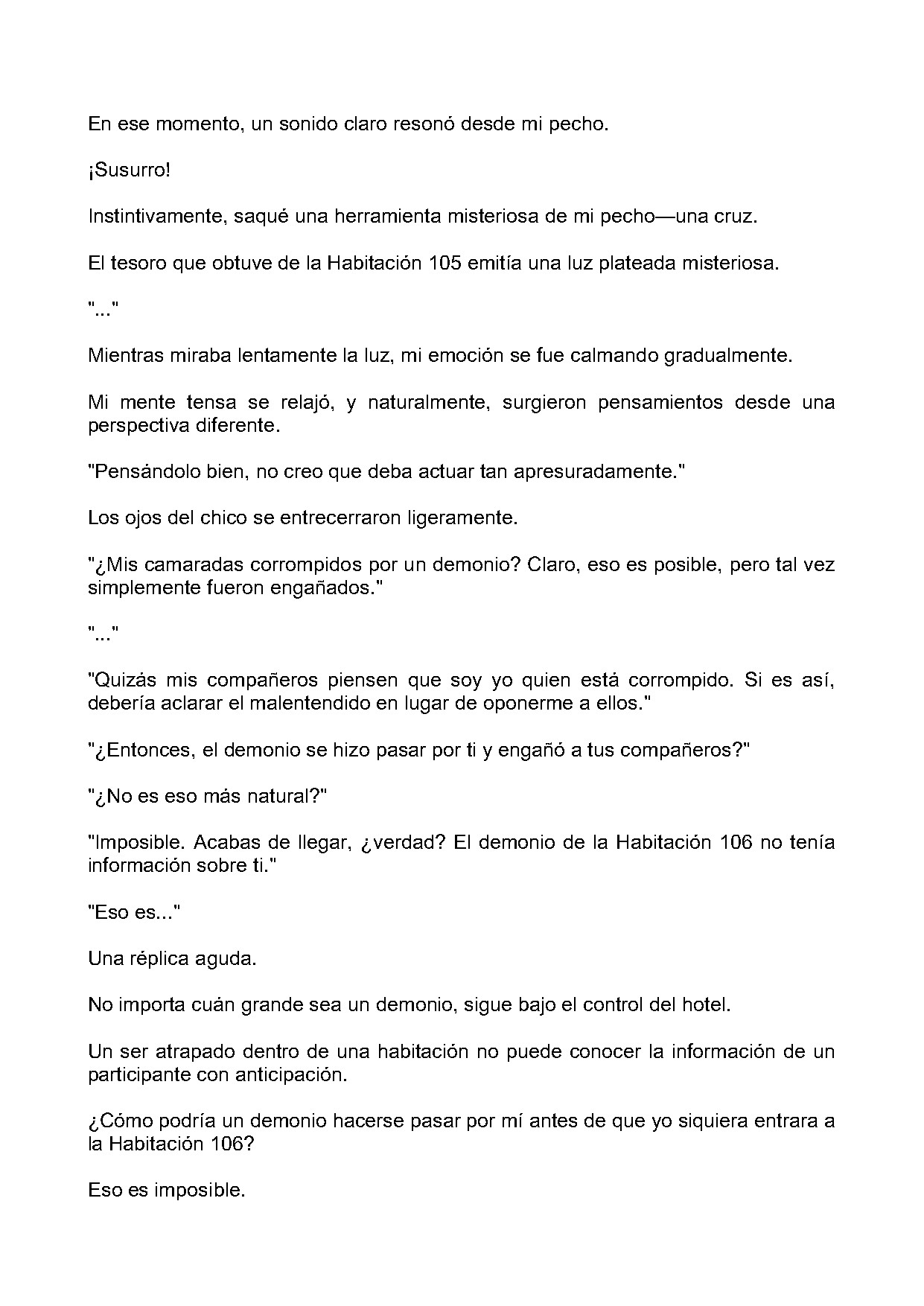 En ese momento, un sonido claro resonó desde mi pecho.

¡Susurro!

Instintivamente, saqué una herramienta misteriosa de mi pecho—una cruz.

El tesoro que obtuve de la Habitación 105 emitía una luz plateada misteriosa.

"..."

Mientras miraba lentamente la luz, mi emoción se fue calmando gradualmente.

Mi mente tensa se relajó, y naturalmente, surgieron pensamientos desde una perspectiva diferente.

"Pensándolo bien, no creo que deba actuar tan apresuradamente."

Los ojos del chico se entrecerraron ligeramente.

"¿Mis camaradas corrompidos por un demonio? Claro, eso es posible, pero tal vez simplemente fueron engañados."

"..."

"Quizás mis compañeros piensen que soy yo quien está corrompido. Si es así, debería aclarar el malentendido en lugar de oponerme a ellos."

"¿Entonces, el demonio se hizo pasar por ti y engañó a tus compañeros?"

"¿No es eso más natural?"

"Imposible. Acabas de llegar, ¿verdad? El demonio de la Habitación 106 no tenía información sobre ti."

"Eso es..."

Una réplica aguda.

No importa cuán grande sea un demonio, sigue bajo el control del hotel.

Un ser atrapado dentro de una habitación no puede conocer la información de un participante con anticipación.

¿Cómo podría un demonio hacerse pasar por mí antes de que yo siquiera entrara a la Habitación 106?

Eso es imposible.